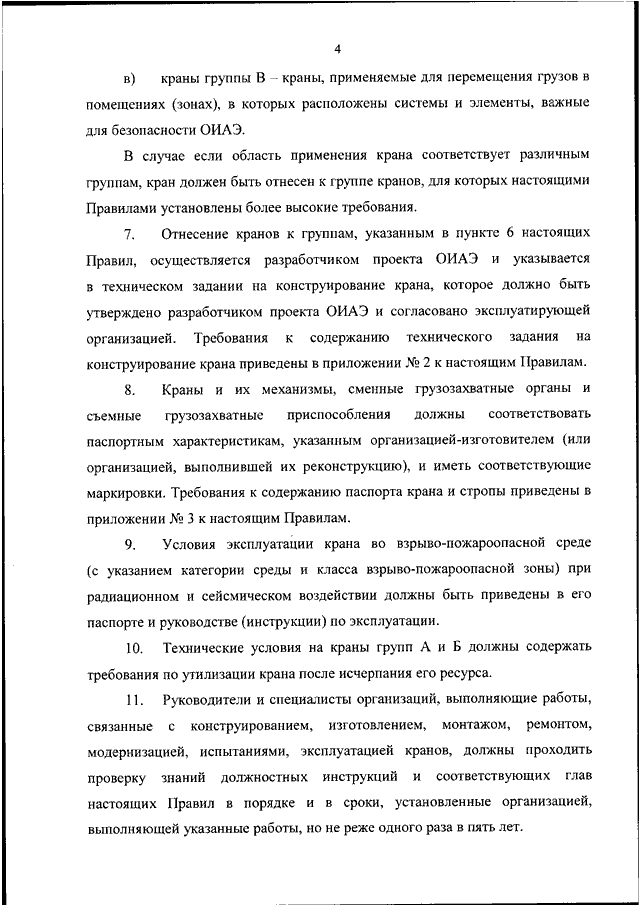 4

в) краны группы В – краны, применяемые для перемещения грузов в помещениях (зонах), в которых расположены системы и элементы, важные для безопасности ОИАЭ.

В случае если область применения крана соответствует различным группам, кран должен быть отнесен к группе кранов, для которых настоящими Правилами установлены более высокие требования.

7. Отнесение кранов к группам, указанным в пункте 6 настоящих Правил, осуществляется разработчиком проекта ОИАЭ и указывается в техническом задании на конструирование крана, которое должно быть утверждено разработчиком проекта ОИАЭ и согласовано эксплуатирующей организацией. Требования к содержанию технического задания на конструирование крана приведены в приложении № 2 к настоящим Правилам.

8. Краны и их механизмы, сменные грузозахватные органы и съемные грузозахватные приспособления должны соответствовать паспортным характеристикам, указанным организацией-изготовителем (или организацией, выполнившей их реконструкцию), и иметь соответствующие маркировки. Требования к содержанию паспорта крана и стропы приведены в приложении № 3 к настоящим Правилам.

9. Условия эксплуатации крана во взрыво-пожароопасной среде (с указанием категории среды и класса взрыво-пожароопасной зоны) при радиационном и сейсмическом воздействии должны быть приведены в его паспорте и руководстве (инструкции) по эксплуатации.

10. Технические условия на краны групп А и Б должны содержать требования по утилизации крана после исчерпания его ресурса.

11. Руководители и специалисты организаций, выполняющие работы, связанные с конструированием, изготовлением, монтажом, ремонтом, модернизацией, испытаниями, эксплуатацией кранов, должны проходить проверку знаний должностных инструкций и соответствующих глав настоящих Правил в порядке и в сроки, установленные организацией, выполняющей указанные работы, но не реже одного раза в пять лет.